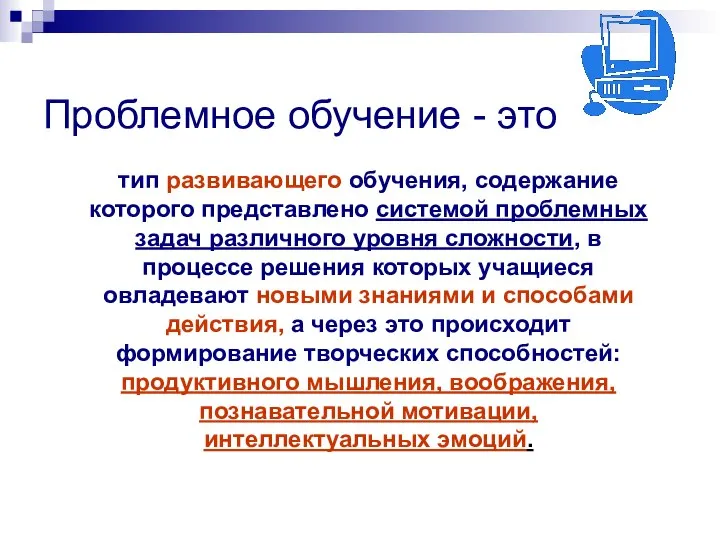 Проблемное обучение - это

тип развивающего обучения, содержание которого представлено системой проблемных задач различного уровня сложности, в процессе решения которых учащиеся овладевают новыми знаниями и способами действия, а через это происходит формирование творческих способностей: продуктивного мышления, воображения, познавательной мотивации, интеллектуальных эмоций.